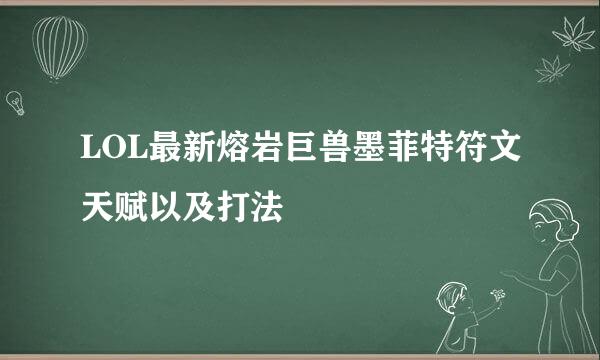 LOL最新熔岩巨兽墨菲特符文天赋以及打法